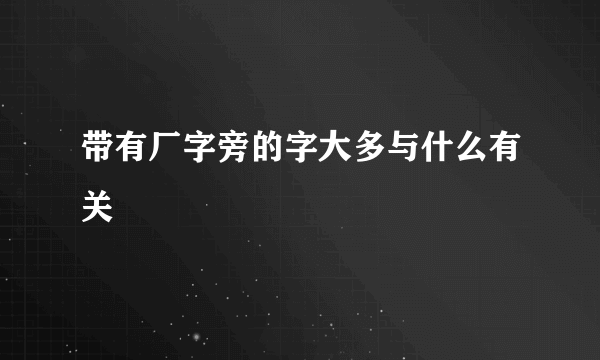 带有厂字旁的字大多与什么有关